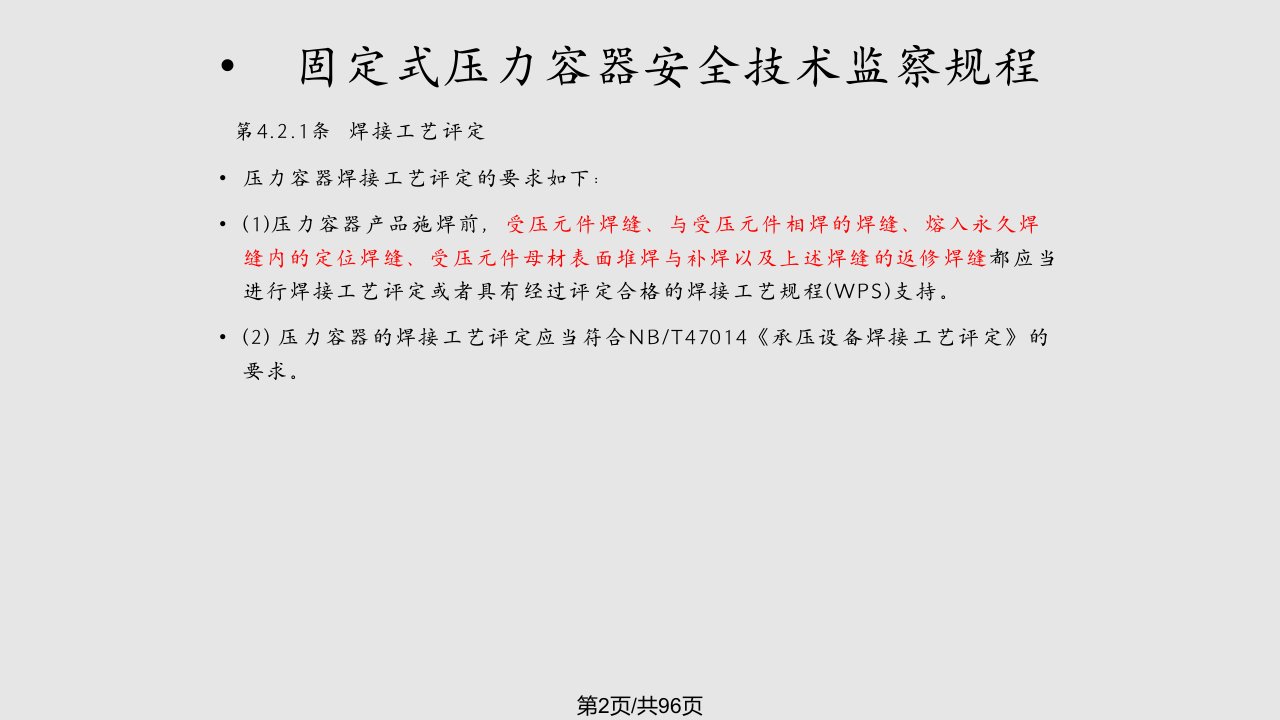 • 固定式压力容器安全技术监察规程

第4.2.1条 焊接工艺评定

• 压力容器焊接工艺评定的要求如下：

• (1)压力容器产品施焊前，受压元件焊缝、与受压元件相焊的焊缝、熔入永久焊缝内的定位焊缝、受压元件母材表面堆焊与补焊以及上述焊缝的返修焊缝都应当进行焊接工艺评定或者具有经过评定合格的焊接工艺规程(WPS)支持。

• (2) 压力容器的焊接工艺评定应当符合NB/T47014《承压设备焊接工艺评定》的要求。

第2页/共96页